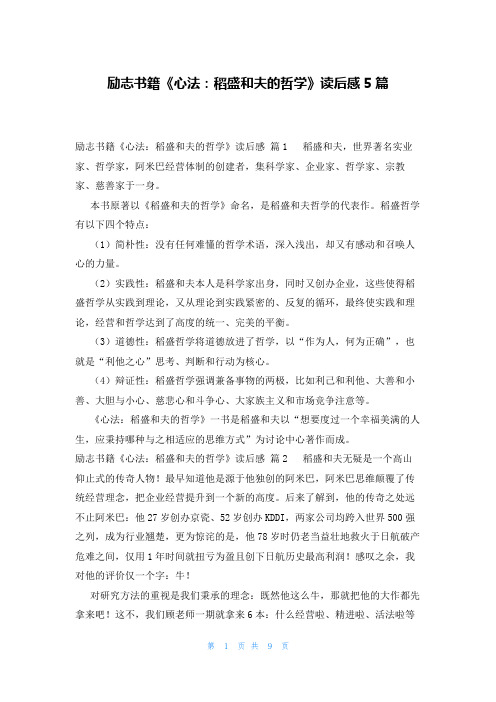 励志书籍《心法：稻盛和夫的哲学》读后感 5 篇

励志书籍《心法：稻盛和夫的哲学》读后感 篇 1　稻盛和夫，世界著名实业家、哲学家，阿米巴经营体制的创建者，集科学家、企业家、哲学家、宗教家、慈善家于一身。

本书原著以《稻盛和夫的哲学》命名，是稻盛和夫哲学的代表作。稻盛哲学有以下四个特点：

（1）简朴性：没有任何难懂的哲学术语，深入浅出，却又有感动和召唤人心的力量。

（2）实践性：稻盛和夫本人是科学家出身，同时又创办企业，这些使得稻盛哲学从实践到理论，又从理论到实践紧密的、反复的循环，最终使实践和理论，经营和哲学达到了高度的统一、完美的平衡。

（3）道德性：稻盛哲学将道德放进了哲学，以“作为人，何为正确”，也就是“利他之心”思考、判断和行动为核心。

（4）辩证性：稻盛哲学强调兼备事物的两极，比如利己和利他、大善和小善、大胆与小心、慈悲心和斗争心、大家族主义和市场竞争注意等。

《心法：稻盛和夫的哲学》一书是稻盛和夫以“想要度过一个幸福美满的人生，应秉持哪种与之相适应的思维方式”为讨论中心著作而成。

励志书籍《心法：稻盛和夫的哲学》读后感 篇 2　稻盛和夫无疑是一个高山仰止式的传奇人物！最早知道他是源于他独创的阿米巴，阿米巴思维颠覆了传统经营理念，把企业经营提升到一个新的高度。后来了解到，他的传奇之处远不止阿米巴：他 27 岁创办京瓷、52 岁创办 KDDI，两家公司均跨入世界 500 强之列，成为行业翘楚，更为惊诧的是，他 78 岁时仍老当益壮地救火于日航破产危难之间，仅用 1 年时间就扭亏为盈且创下日航历史最高利润！感叹之余，我对他的评价仅一个字：牛！

对研究方法的重视是我们秉承的理念：既然他这么牛，那就把他的大作都先拿来吧！这不，我们顾老师一期就拿来 6 本：什么经营啦、精进啦、活法啦等

第 1 页 共 9 页